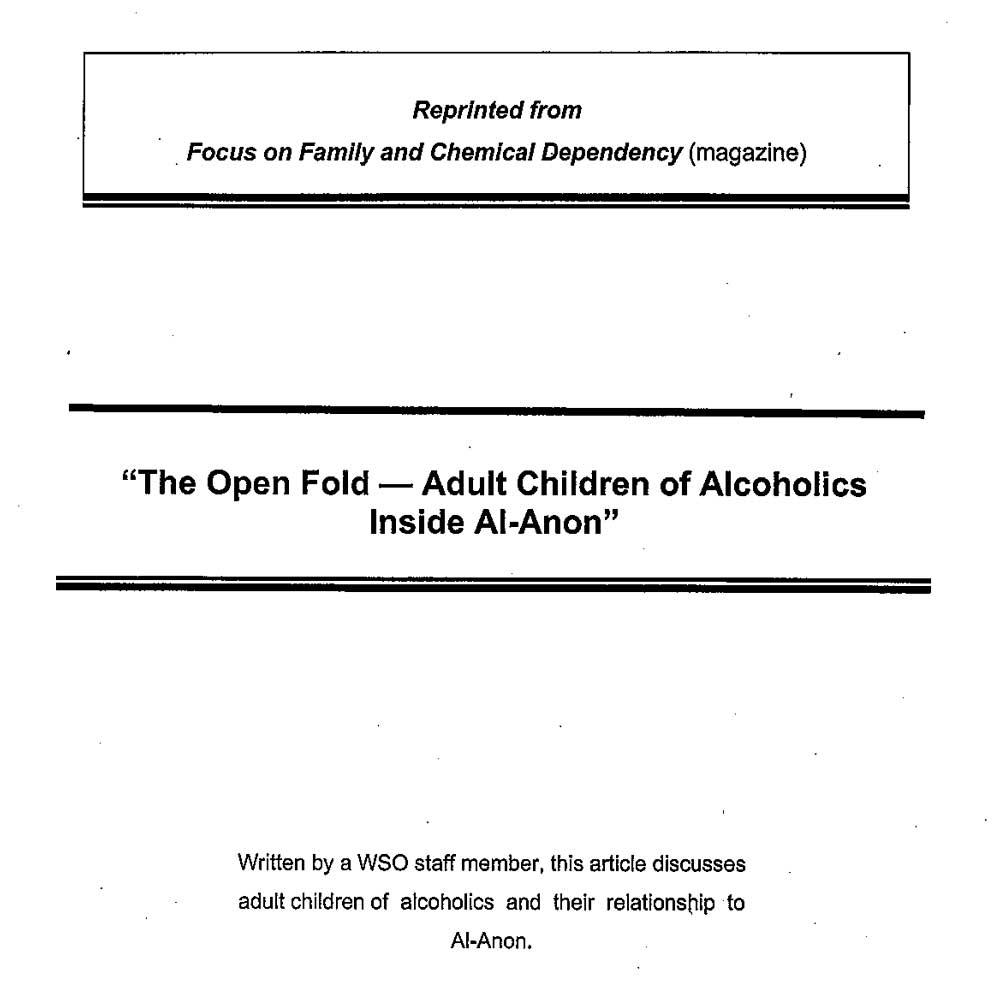 Reprinted from
Focus on Family and Chemical Dependency (magazine)

"The Open Fold — Adult Children of Alcoholics Inside Al-Anon"

Written by a WSO staff member, this article discusses adult children of alcoholics and their relationship to Al-Anon.